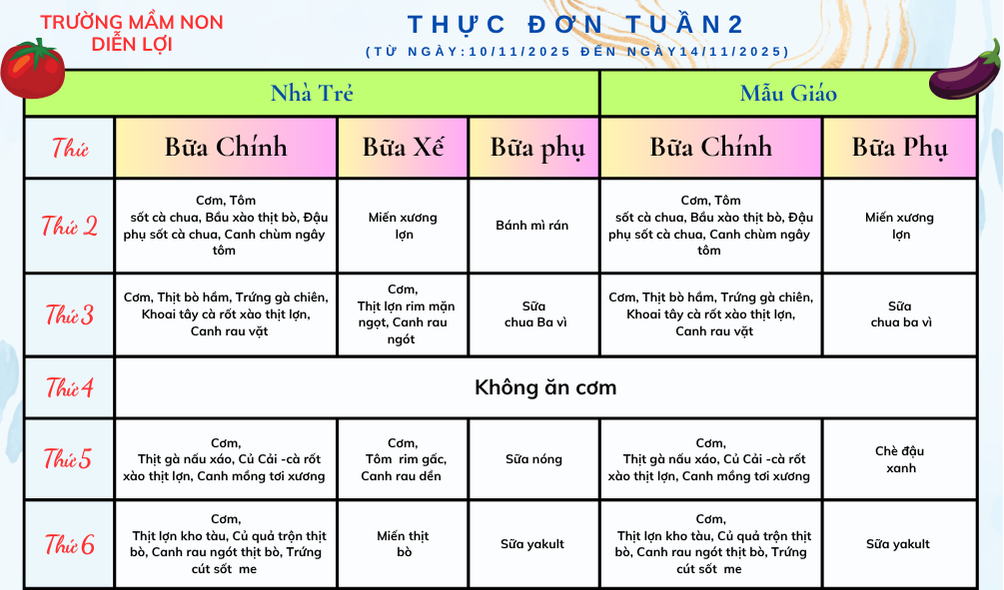 TRƯỜNG MẦM NON DIỄN LỢI

THỰC ĐƠN TUẦN2

(TỪ NGÀY:10/11/2025 ĐẾN NGÀY14/11/2025)

| | Nhà Trẻ | | | Mẫu Giáo | |
|---|---|---|---|---|---|
| Thứ | Bữa Chính | Bữa Xế | Bữa phụ | Bữa Chính | Bữa Phụ |
| Thứ 2 | Cơm, Tôm sốt cà chua, Bầu xào thịt bò, Đậu phụ sốt cà chua, Canh chùm ngây tôm | Miến xương lợn | Bánh mì rán | Cơm, Tôm sốt cà chua, Bầu xào thịt bò, Đậu phụ sốt cà chua, Canh chùm ngây tôm | Miến xương lợn |
| Thứ 3 | Cơm, Thịt bò hầm, Trứng gà chiên, Khoai tây cà rốt xào thịt lợn, Canh rau vặt | Cơm, Thịt lợn rim mặn ngọt, Canh rau ngót | Sữa chua Ba vì | Cơm, Thịt bò hầm, Trứng gà chiên, Khoai tây cà rốt xào thịt lợn, Canh rau vặt | Sữa chua ba vì |
| Thứ 4 | Không ăn cơm | | | | |
| Thứ 5 | Cơm, Thịt gà nấu xáo, Củ Cải -cà rốt xào thịt lợn, Canh mồng tơi xương | Cơm, Tôm rim gấc, Canh rau dền | Sữa nóng | Cơm, Thịt gà nấu xáo, Củ Cải -cà rốt xào thịt lợn, Canh mồng tơi xương | Chè đậu xanh |
| Thứ 6 | Cơm, Thịt lợn kho tàu, Củ quả trộn thịt bò, Canh rau ngót thịt bò, Trứng cút sốt me | Miến thịt bò | Sữa yakult | Cơm, Thịt lợn kho tàu, Củ quả trộn thịt bò, Canh rau ngót thịt bò, Trứng cút sốt me | Sữa yakult |